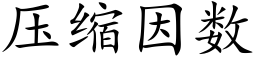 压缩因数